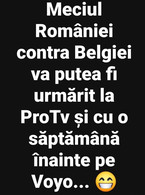 Meciul României contra Belgiei va putea fi urmărit la ProTv și cu o săptămână înainte pe Voyo... 😁